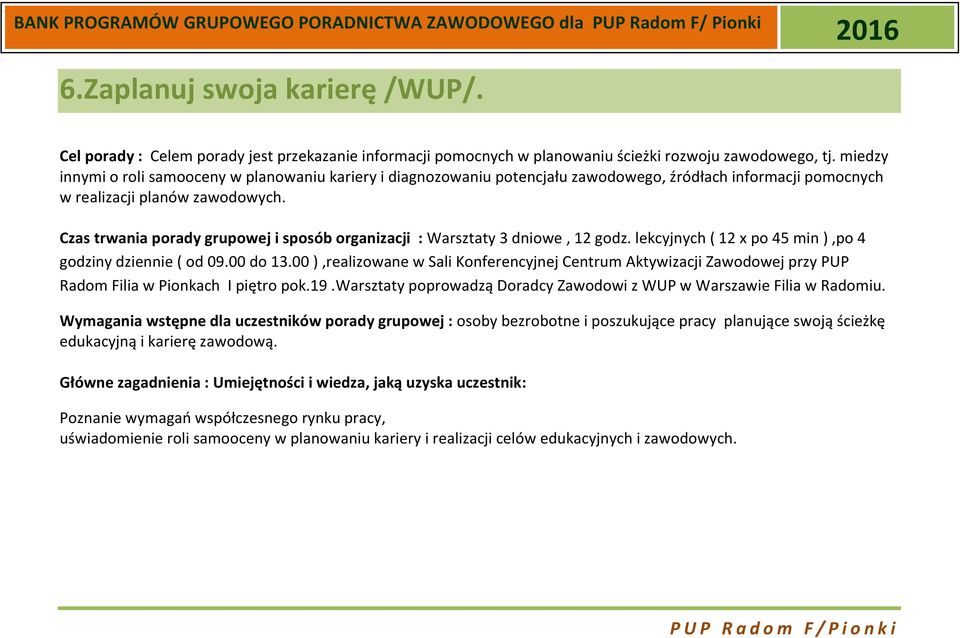 BANK PROGRAMÓW GRUPOWEGO PORADNICTWA ZAWODOWEGO dla PUP Radom F/ Pionki

2016

6.Zaplanuj swoja karierę /WUP/.

Cel porady : Celem porady jest przekazanie informacji pomocnych w planowaniu ścieżki rozwoju zawodowego, tj. miedzy innymi o roli samooceny w planowaniu kariery i diagnozowaniu potencjału zawodowego, źródłach informacji pomocnych w realizacji planów zawodowych.

Czas trwania porady grupowej i sposób organizacji : Warsztaty 3 dniowe , 12 godz. lekcyjnych ( 12 x po 45 min ) ,po 4 godziny dziennie ( od 09.00 do 13.00 ) ,realizowane w Sali Konferencyjnej Centrum Aktywizacji Zawodowej przy PUP Radom Filia w Pionkach I piętro pok.19 .Warsztaty poprowadzą Doradcy Zawodowi z WUP w Warszawie Filia w Radomiu.

Wymagania wstępne dla uczestników porady grupowej : osoby bezrobotne i poszukujące pracy planujące swoją ścieżkę edukacyjną i karierę zawodową.

Główne zagadnienia : Umiejętności i wiedza, jaką uzyska uczestnik:

Poznanie wymagań współczesnego rynku pracy,
uświadomienie roli samooceny w planowaniu kariery i realizacji celów edukacyjnych i zawodowych.

PUP Radom F/Pionki